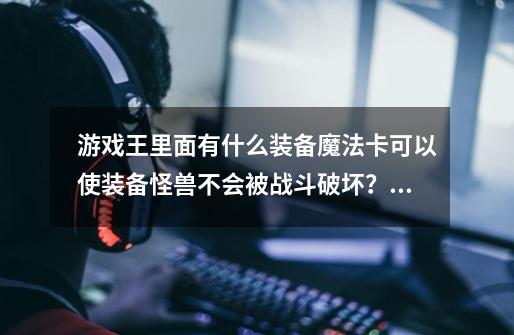 游戏王里面有什么装备魔法卡可以使装备怪兽不会被战斗破坏？...